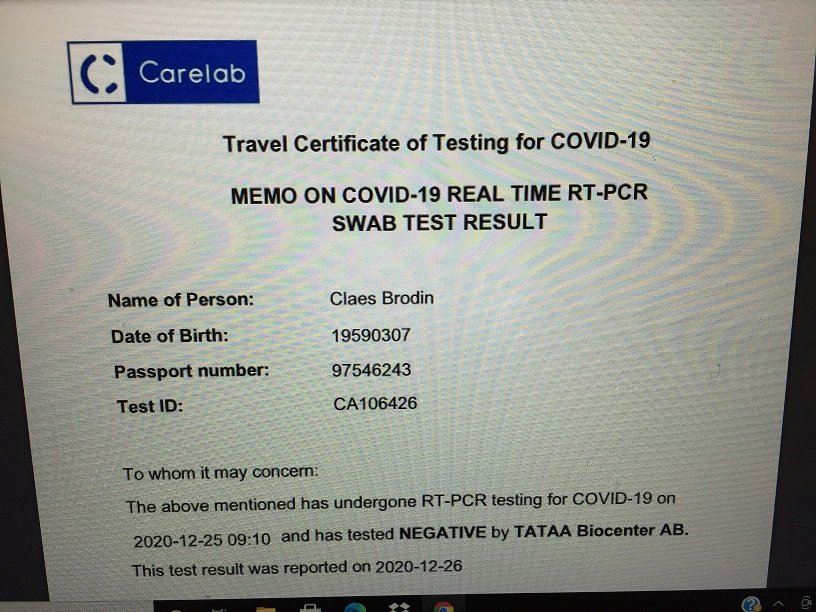 Carelab

Travel Certificate of Testing for COVID-19

MEMO ON COVID-19 REAL TIME RT-PCR
SWAB TEST RESULT

Name of Person: Claes Brodin
Date of Birth: 19590307
Passport number: 97546243
Test ID: CA106426

To whom it may concern:

The above mentioned has undergone RT-PCR testing for COVID-19 on 2020-12-25 09:10 and has tested NEGATIVE by TATAA Biocenter AB.

This test result was reported on 2020-12-26